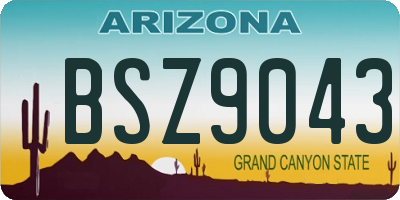 ARIZONA
BSZ9043
GRAND CANYON STATE